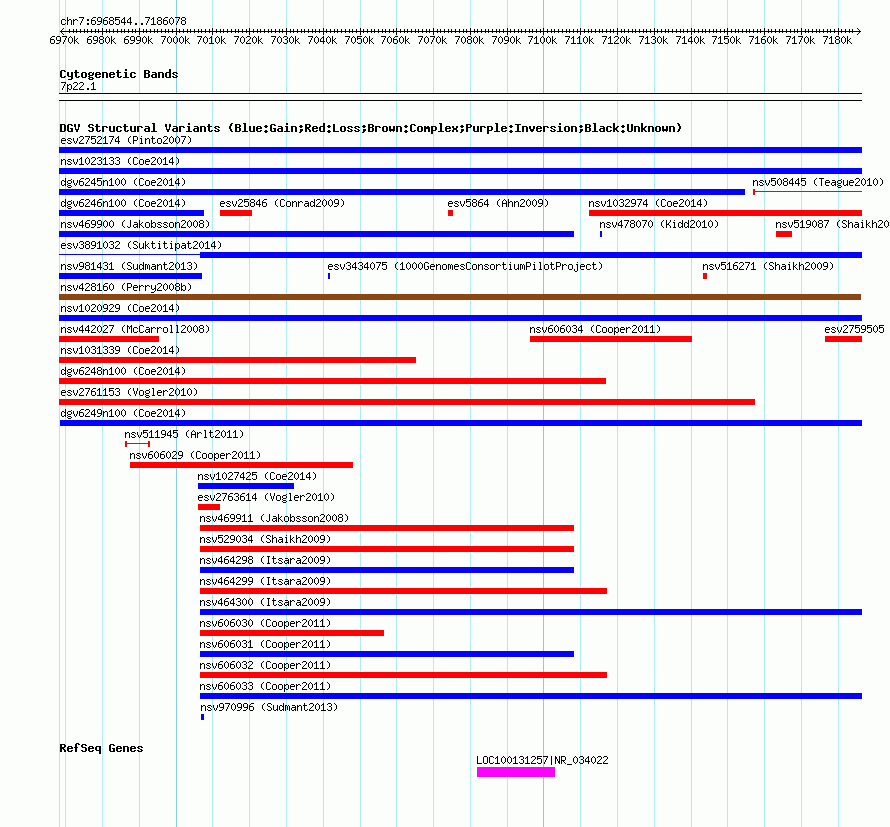 chr7:6968544..7186078

6970k 6980k 6990k 7000k 7010k 7020k 7030k 7040k 7050k 7060k 7070k 7080k 7090k 7100k 7110k 7120k 7130k 7140k 7150k 7160k 7170k 7180k

Cytogenetic Bands
7p22.1

DGV Structural Variants (Blue:Gain;Red:Loss;Brown:Complex;Purple:Inversion;Black:Unknown)
esv2752174 (Pinto2007)
nsv1023133 (Coe2014)
dgv6245n100 (Coe2014)
nsv508445 (Teague2010)
dgv6246n100 (Coe2014)
esv25846 (Conrad2009)
esv5864 (Ahn2009)
nsv1032974 (Coe2014)
nsv469900 (Jakobsson2008)
nsv478070 (Kidd2010)
nsv519087 (Shaikh20
esv3891032 (Suktitipat2014)
nsv981431 (Sudmant2013)
esv3434075 (1000GenomesConsortiumPilotProject)
nsv516271 (Shaikh2009)
nsv428160 (Perry2008b)
nsv1020929 (Coe2014)
nsv442027 (McCarroll2008)
nsv606034 (Cooper2011)
esv2759505
nsv1031339 (Coe2014)
dgv6248n100 (Coe2014)
esv2761153 (Vogler2010)
dgv6249n100 (Coe2014)
nsv511945 (Arlt2011)
nsv606029 (Cooper2011)
nsv1027425 (Coe2014)
esv2763614 (Vogler2010)
nsv469911 (Jakobsson2008)
nsv529034 (Shaikh2009)
nsv464298 (Itsara2009)
nsv464299 (Itsara2009)
nsv464300 (Itsara2009)
nsv606030 (Cooper2011)
nsv606031 (Cooper2011)
nsv606032 (Cooper2011)
nsv606033 (Cooper2011)
nsv970996 (Sudmant2013)

RefSeq Genes
LOC100131257|NR_034022